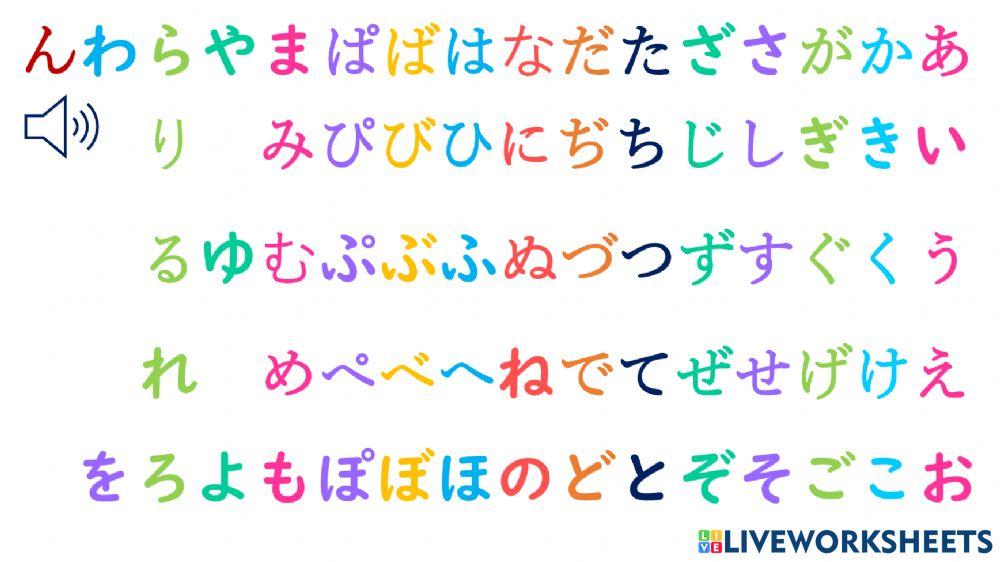 んわらやまぱばはなだたざさがかあ

り　みぴびひにぢちじしぎきい

るゆむぷぶふぬづつずすぐくう

れ　めぺべへねでてぜせげけえ

をろよもぽぼほのどとぞそごこお

LIVEWORKSHEETS